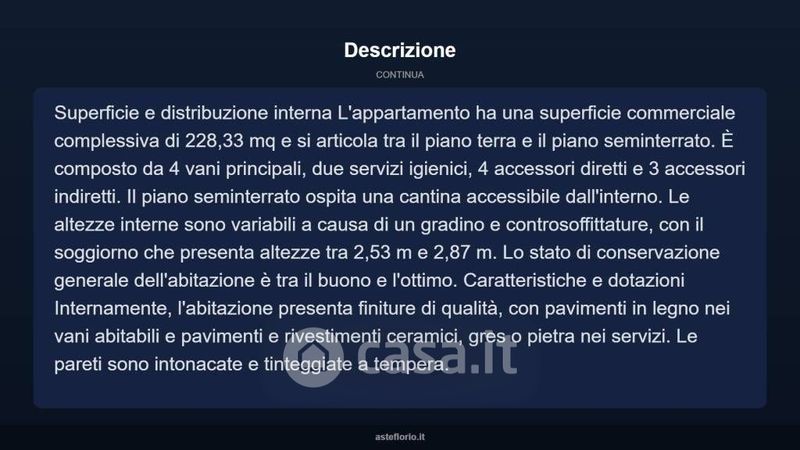 Descrizione

CONTINUA

Superficie e distribuzione interna L'appartamento ha una superficie commerciale complessiva di 228,33 mq e si articola tra il piano terra e il piano seminterrato. È composto da 4 vani principali, due servizi igienici, 4 accessori diretti e 3 accessori indiretti. Il piano seminterrato ospita una cantina accessibile dall'interno. Le altezze interne sono variabili a causa di un gradino e controsoffittature, con il soggiorno che presenta altezze tra 2,53 m e 2,87 m. Lo stato di conservazione generale dell'abitazione è tra il buono e l'ottimo. Caratteristiche e dotazioni Internamente, l'abitazione presenta finiture di qualità, con pavimenti in legno nei vani abitabili e pavimenti e rivestimenti ceramici, gres o pietra nei servizi. Le pareti sono intonacate e tinteggiate a tempera.

casa.it

asteflorio.it